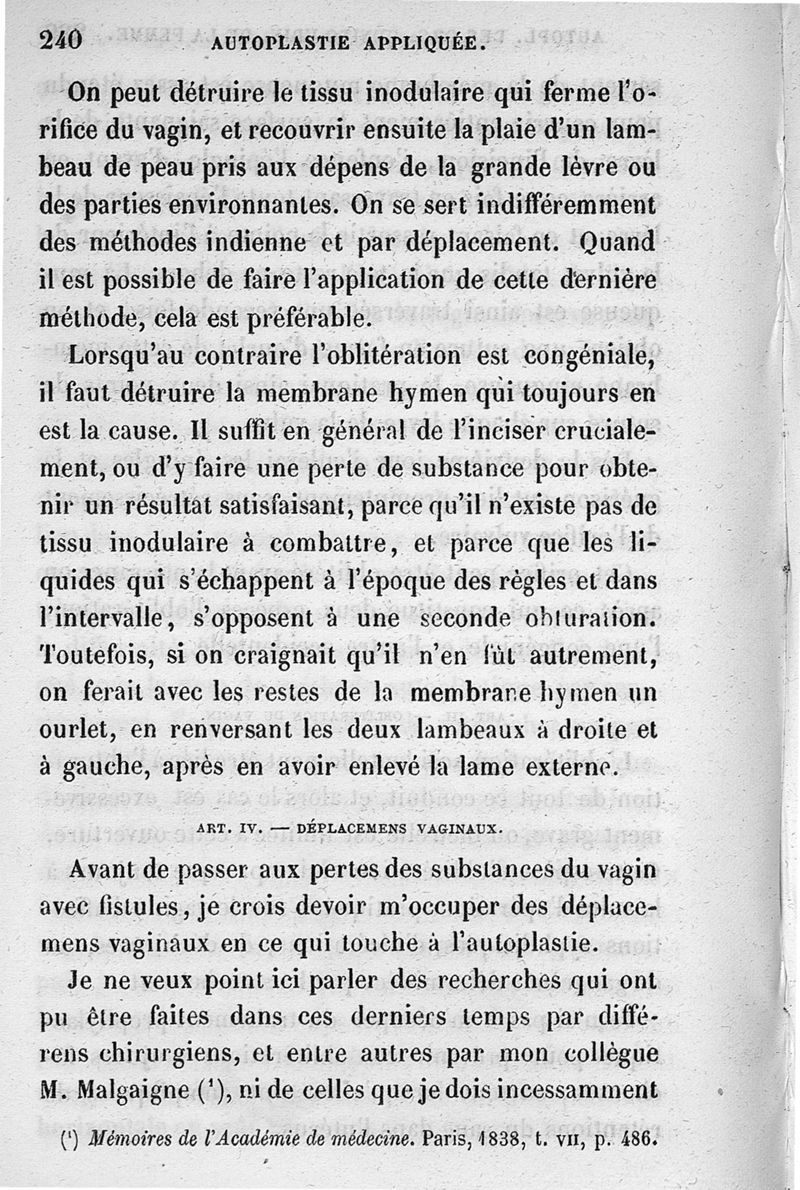 240 AUTOPLASTIE APPLIQUÉE.

On peut détruire le tissu inodulaire qui ferme l'orifice du vagin, et recouvrir ensuite la plaie d'un lambeau de peau pris aux dépens de la grande lèvre ou des parties environnantes. On se sert indifféremment des méthodes indienne et par déplacement. Quand il est possible de faire l'application de cette dernière méthode, cela est préférable.

Lorsqu'au contraire l'oblitération est congéniale, il faut détruire la membrane hymen qui toujours en est la cause. Il suffit en général de l'inciser crucialement, ou d'y faire une perte de substance pour obtenir un résultat satisfaisant, parce qu'il n'existe pas de tissu inodulaire à combattre, et parce que les liquides qui s'échappent à l'époque des règles et dans l'intervalle, s'opposent à une seconde obturation. Toutefois, si on craignait qu'il n'en fût autrement, on ferait avec les restes de la membrane hymen un ourlet, en renversant les deux lambeaux à droite et à gauche, après en avoir enlevé la lame externe.

ART. IV. — DÉPLACEMENS VAGINAUX.

Avant de passer aux pertes des substances du vagin avec fistules, je crois devoir m'occuper des déplacemens vaginaux en ce qui touche à l'autoplastie.

Je ne veux point ici parler des recherches qui ont pu être faites dans ces derniers temps par différens chirurgiens, et entre autres par mon collègue M. Malgaigne ($^1$), ni de celles que je dois incessamment

($^1$) Mémoires de l'Académie de médecine. Paris, 1838, t. VII, p. 486.